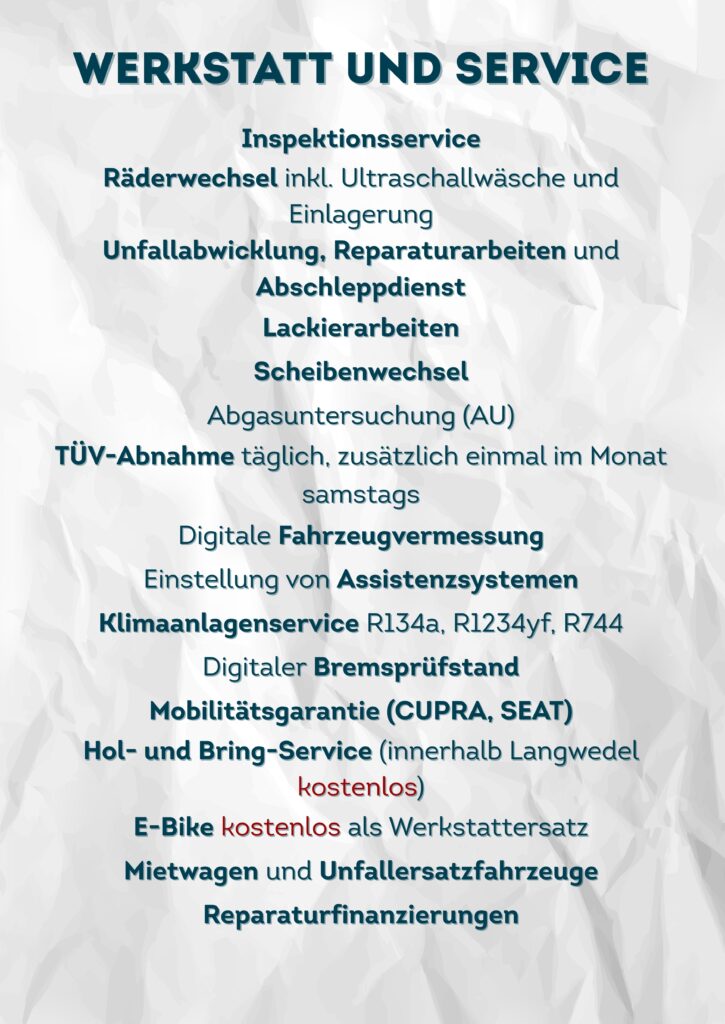 WERKSTATT UND SERVICE

Inspektionsservice

Räderwechsel inkl. Ultraschallwäsche und Einlagerung

Unfallabwicklung, Reparaturarbeiten und Abschleppdienst

Lackierarbeiten

Scheibenwechsel

Abgasuntersuchung (AU)

TÜV-Abnahme täglich, zusätzlich einmal im Monat samstags

Digitale Fahrzeugvermessung

Einstellung von Assistenzsystemen

Klimaanlagenservice R134a, R1234yf, R744

Digitaler Bremsprüfstand

Mobilitätsgarantie (CUPRA, SEAT)

Hol- und Bring-Service (innerhalb Langwedel kostenlos)

E-Bike kostenlos als Werkstattersatz

Mietwagen und Unfallersatzfahrzeuge

Reparaturfinanzierungen